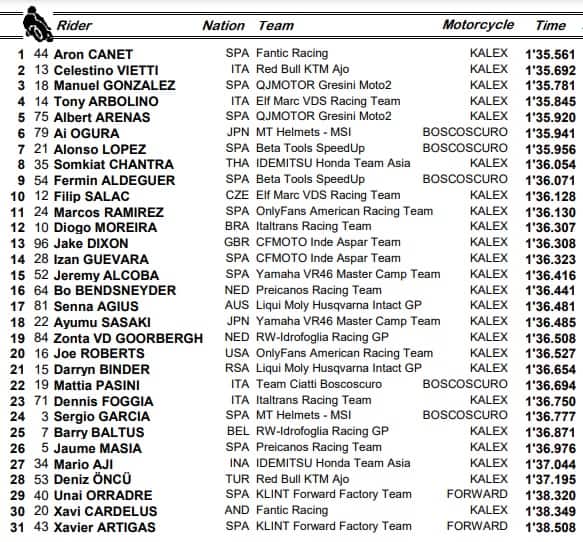 | | | Rider | Nation | Team | Motorcycle | Time |
|---|---|---|---|---|---|---|
| 1 | 44 | Aron CANET | SPA | Fantic Racing | KALEX | 1'35.561 |
| 2 | 13 | Celestino VIETTI | ITA | Red Bull KTM Ajo | KALEX | 1'35.692 |
| 3 | 18 | Manuel GONZALEZ | SPA | QJMOTOR Gresini Moto2 | KALEX | 1'35.781 |
| 4 | 14 | Tony ARBOLINO | ITA | Elf Marc VDS Racing Team | KALEX | 1'35.845 |
| 5 | 75 | Albert ARENAS | SPA | QJMOTOR Gresini Moto2 | KALEX | 1'35.920 |
| 6 | 79 | Ai OGURA | JPN | MT Helmets - MSI | BOSCOSCURO | 1'35.941 |
| 7 | 21 | Alonso LOPEZ | SPA | Beta Tools SpeedUp | BOSCOSCURO | 1'35.956 |
| 8 | 35 | Somkiat CHANTRA | THA | IDEMITSU Honda Team Asia | KALEX | 1'36.054 |
| 9 | 54 | Fermin ALDEGUER | SPA | Beta Tools SpeedUp | BOSCOSCURO | 1'36.071 |
| 10 | 12 | Filip SALAC | CZE | Elf Marc VDS Racing Team | KALEX | 1'36.128 |
| 11 | 24 | Marcos RAMIREZ | SPA | OnlyFans American Racing Team | KALEX | 1'36.130 |
| 12 | 10 | Diogo MOREIRA | BRA | Italtrans Racing Team | KALEX | 1'36.307 |
| 13 | 96 | Jake DIXON | GBR | CFMOTO Inde Aspar Team | KALEX | 1'36.308 |
| 14 | 28 | Izan GUEVARA | SPA | CFMOTO Inde Aspar Team | KALEX | 1'36.323 |
| 15 | 52 | Jeremy ALCOBA | SPA | Yamaha VR46 Master Camp Team | KALEX | 1'36.416 |
| 16 | 64 | Bo BENDSNEYDER | NED | Preicanos Racing Team | KALEX | 1'36.441 |
| 17 | 81 | Senna AGIUS | AUS | Liqui Moly Husqvarna Intact GP | KALEX | 1'36.481 |
| 18 | 22 | Ayumu SASAKI | JPN | Yamaha VR46 Master Camp Team | KALEX | 1'36.485 |
| 19 | 84 | Zonta VD GOORBERGH | NED | RW-Idrofoglia Racing GP | KALEX | 1'36.508 |
| 20 | 16 | Joe ROBERTS | USA | OnlyFans American Racing Team | KALEX | 1'36.527 |
| 21 | 15 | Darryn BINDER | RSA | Liqui Moly Husqvarna Intact GP | KALEX | 1'36.654 |
| 22 | 19 | Mattia PASINI | ITA | Team Ciatti Boscoscuro | BOSCOSCURO | 1'36.694 |
| 23 | 71 | Dennis FOGGIA | ITA | Italtrans Racing Team | KALEX | 1'36.750 |
| 24 | 3 | Sergio GARCIA | SPA | MT Helmets - MSI | BOSCOSCURO | 1'36.777 |
| 25 | 7 | Barry BALTUS | BEL | RW-Idrofoglia Racing GP | KALEX | 1'36.871 |
| 26 | 5 | Jaume MASIA | SPA | Preicanos Racing Team | KALEX | 1'36.976 |
| 27 | 34 | Mario AJI | INA | IDEMITSU Honda Team Asia | KALEX | 1'37.044 |
| 28 | 53 | Deniz ÖNCÜ | TUR | Red Bull KTM Ajo | KALEX | 1'37.195 |
| 29 | 40 | Unai ORRADRE | SPA | KLINT Forward Factory Team | FORWARD | 1'38.320 |
| 30 | 20 | Xavi CARDELUS | AND | Fantic Racing | KALEX | 1'38.349 |
| 31 | 43 | Xavier ARTIGAS | SPA | KLINT Forward Factory Team | FORWARD | 1'38.508 |